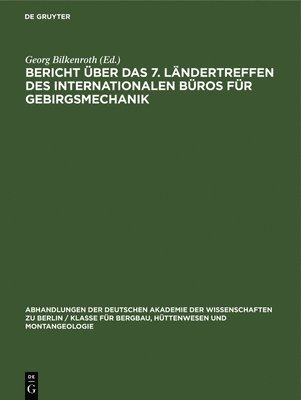 DE GRUYTER

Georg Bilkenroth (Ed.)
BERICHT ÜBER DAS 7. LÄNDERTREFFEN DES INTERNATIONALEN BÜROS FÜR GEBIRGSMECHANIK

ABHANDLUNGEN DER DEUTSCHEN AKADEMIE DER WISSENSCHAFTEN ZU BERLIN / KLASSE FÜR BERGBAU, HÜTTENWESEN UND MONTANGEOLOGIE

DE
G